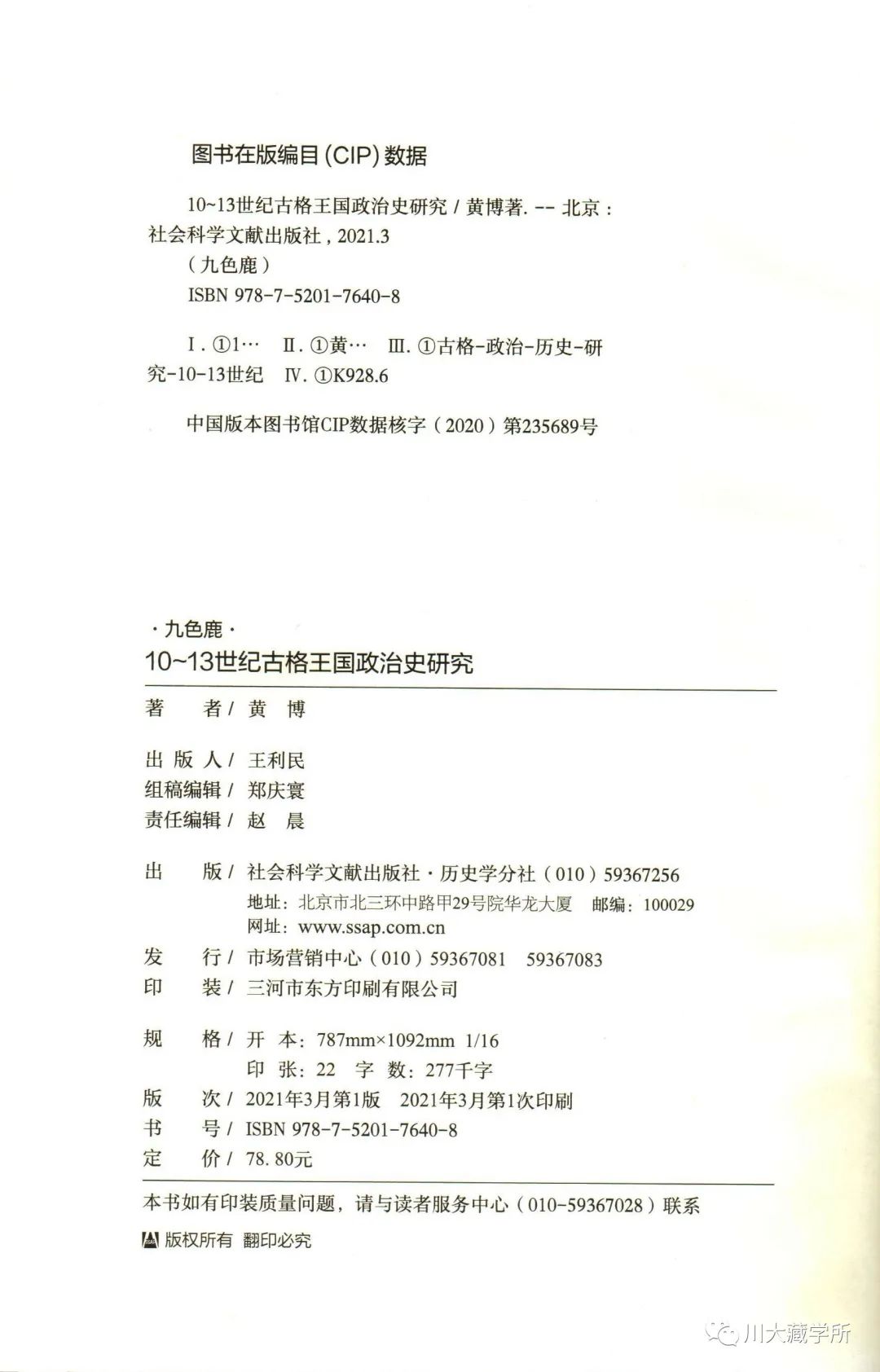 图书在版编目（CIP）数据

10~13世纪古格王国政治史研究 / 黄博著. -- 北京：社会科学文献出版社，2021.3
（九色鹿）
ISBN 978-7-5201-7640-8

Ⅰ. ①1… Ⅱ. ①黄… Ⅲ. ①古格-政治-历史-研究-10-13世纪 Ⅳ. ①K928.6

中国版本图书馆CIP数据核字（2020）第235689号

·九色鹿·
10~13世纪古格王国政治史研究

著　　者 / 黄　博

出 版 人 / 王利民
组稿编辑 / 郑庆寰
责任编辑 / 赵　晨

出　　版 / 社会科学文献出版社·历史学分社（010）59367256
地址：北京市北三环中路甲29号院华龙大厦　邮编：100029
网址：www.ssap.com.cn
发　　行 / 市场营销中心（010）59367081　59367083
印　　装 / 三河市东方印刷有限公司

规　　格 / 开　本：787mm×1092mm　1/16
印　张：22　字　数：277千字
版　　次 / 2021年3月第1版　2021年3月第1次印刷
书　　号 / ISBN 978-7-5201-7640-8
定　　价 / 78.80元

本书如有印装质量问题，请与读者服务中心（010-59367028）联系

版权所有 翻印必究

川大藏学所